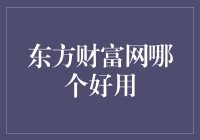 东方财富网哪个好用